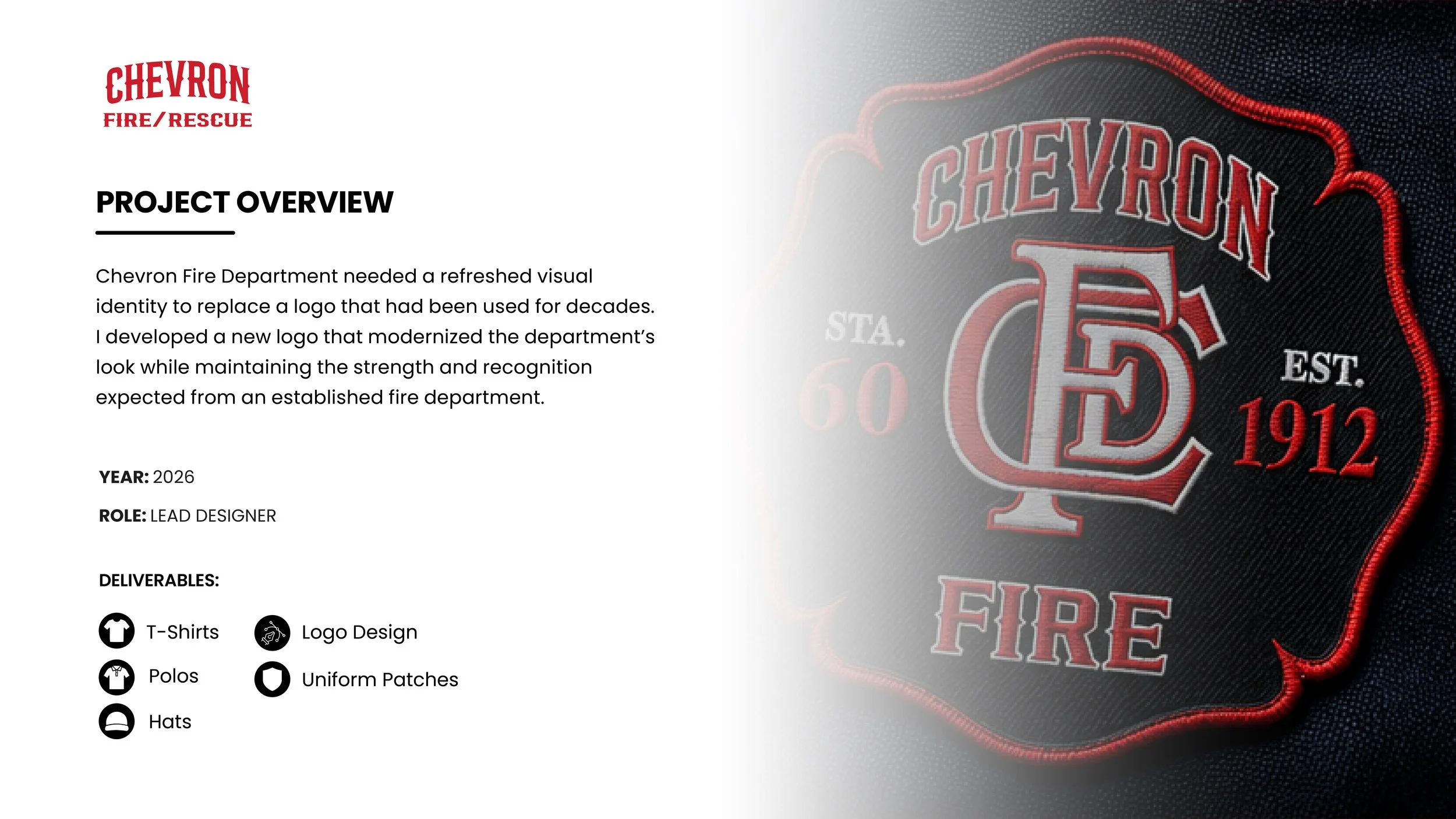 CHEVRON
FIRE/RESCUE

PROJECT OVERVIEW

Chevron Fire Department needed a refreshed visual identity to replace a logo that had been used for decades. I developed a new logo that modernized the department's look while maintaining the strength and recognition expected from an established fire department.

YEAR: 2026

ROLE: LEAD DESIGNER

DELIVERABLES:

T-Shirts
Polos
Hats
Logo Design
Uniform Patches

CHEVRON
STA. 60
CFD
EST. 1912
FIRE